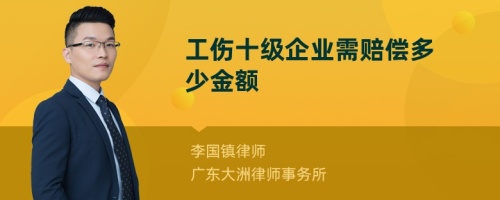 工伤十级企业需赔偿多少金额

李国镇律师
广东大洲律师事务所